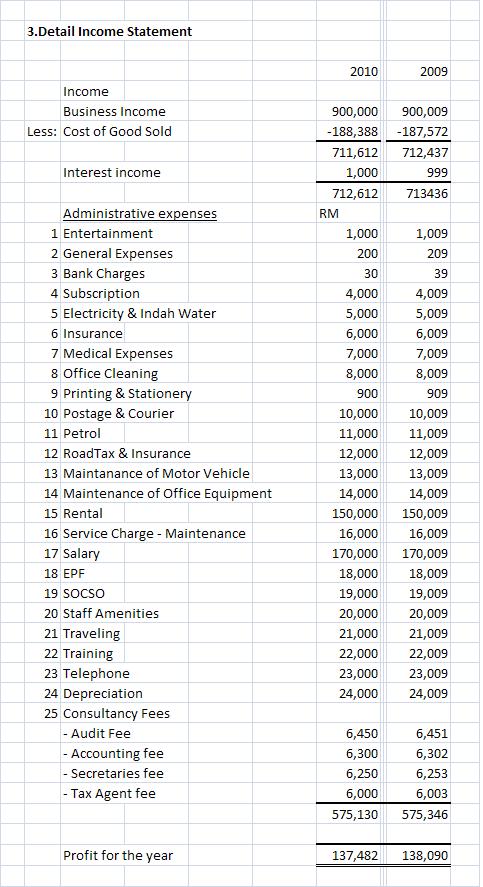 3.Detail Income Statement

| | | 2010 | 2009 |
|---|---|---|---|
| | Income | | |
| | Business Income | 900,000 | 900,009 |
| Less: | Cost of Good Sold | -188,388 | -187,572 |
| | | 711,612 | 712,437 |
| | Interest income | 1,000 | 999 |
| | | 712,612 | 713436 |
| | Administrative expenses | RM | |
| 1 | Entertainment | 1,000 | 1,009 |
| 2 | General Expenses | 200 | 209 |
| 3 | Bank Charges | 30 | 39 |
| 4 | Subscription | 4,000 | 4,009 |
| 5 | Electricity & Indah Water | 5,000 | 5,009 |
| 6 | Insurance | 6,000 | 6,009 |
| 7 | Medical Expenses | 7,000 | 7,009 |
| 8 | Office Cleaning | 8,000 | 8,009 |
| 9 | Printing & Stationery | 900 | 909 |
| 10 | Postage & Courier | 10,000 | 10,009 |
| 11 | Petrol | 11,000 | 11,009 |
| 12 | RoadTax & Insurance | 12,000 | 12,009 |
| 13 | Maintanance of Motor Vehicle | 13,000 | 13,009 |
| 14 | Maintenance of Office Equipment | 14,000 | 14,009 |
| 15 | Rental | 150,000 | 150,009 |
| 16 | Service Charge - Maintenance | 16,000 | 16,009 |
| 17 | Salary | 170,000 | 170,009 |
| 18 | EPF | 18,000 | 18,009 |
| 19 | SOCSO | 19,000 | 19,009 |
| 20 | Staff Amenities | 20,000 | 20,009 |
| 21 | Traveling | 21,000 | 21,009 |
| 22 | Training | 22,000 | 22,009 |
| 23 | Telephone | 23,000 | 23,009 |
| 24 | Depreciation | 24,000 | 24,009 |
| 25 | Consultancy Fees | | |
| | - Audit Fee | 6,450 | 6,451 |
| | - Accounting fee | 6,300 | 6,302 |
| | - Secretaries fee | 6,250 | 6,253 |
| | - Tax Agent fee | 6,000 | 6,003 |
| | | 575,130 | 575,346 |
| | Profit for the year | 137,482 | 138,090 |